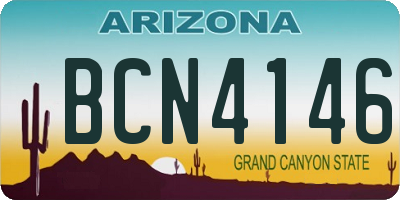 ARIZONA

BCN4146

GRAND CANYON STATE